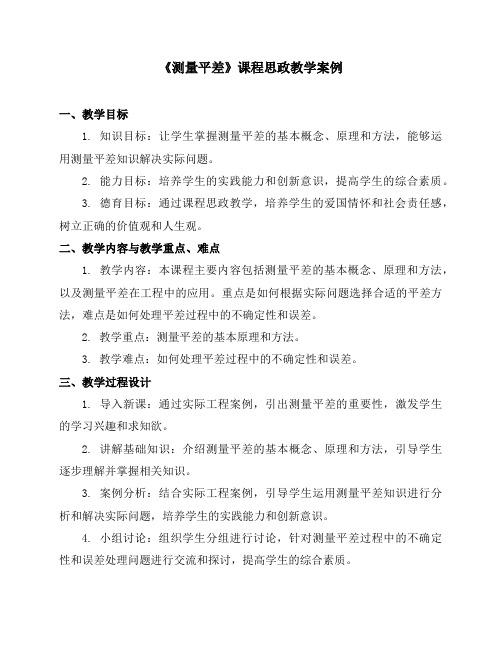 《测量平差》课程思政教学案例

一、教学目标

1. 知识目标：让学生掌握测量平差的基本概念、原理和方法，能够运用测量平差知识解决实际问题。

2. 能力目标：培养学生的实践能力和创新意识，提高学生的综合素质。

3. 德育目标：通过课程思政教学，培养学生的爱国情怀和社会责任感，树立正确的价值观和人生观。

二、教学内容与教学重点、难点

1. 教学内容：本课程主要内容包括测量平差的基本概念、原理和方法，以及测量平差在工程中的应用。重点是如何根据实际问题选择合适的平差方法，难点是如何处理平差过程中的不确定性和误差。

2. 教学重点：测量平差的基本原理和方法。

3. 教学难点：如何处理平差过程中的不确定性和误差。

三、教学过程设计

1. 导入新课：通过实际工程案例，引出测量平差的重要性，激发学生的学习兴趣和求知欲。

2. 讲解基础知识：介绍测量平差的基本概念、原理和方法，引导学生逐步理解并掌握相关知识。

3. 案例分析：结合实际工程案例，引导学生运用测量平差知识进行分析和解决实际问题，培养学生的实践能力和创新意识。

4. 小组讨论：组织学生分组进行讨论，针对测量平差过程中的不确定性和误差处理问题进行交流和探讨，提高学生的综合素质。